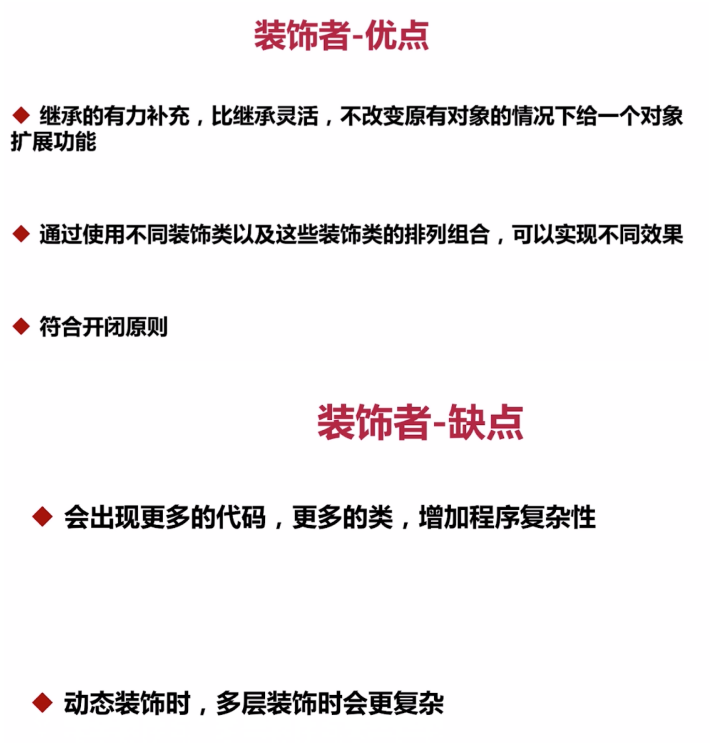 装饰者-优点

◆ 继承的有力补充，比继承灵活，不改变原有对象的情况下给一个对象扩展功能

◆ 通过使用不同装饰类以及这些装饰类的排列组合，可以实现不同效果

◆ 符合开闭原则

装饰者-缺点

◆ 会出现更多的代码，更多的类，增加程序复杂性

◆ 动态装饰时，多层装饰时会更复杂